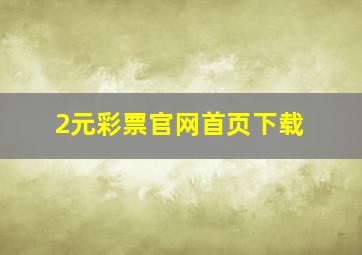 2元彩票官网首页下载